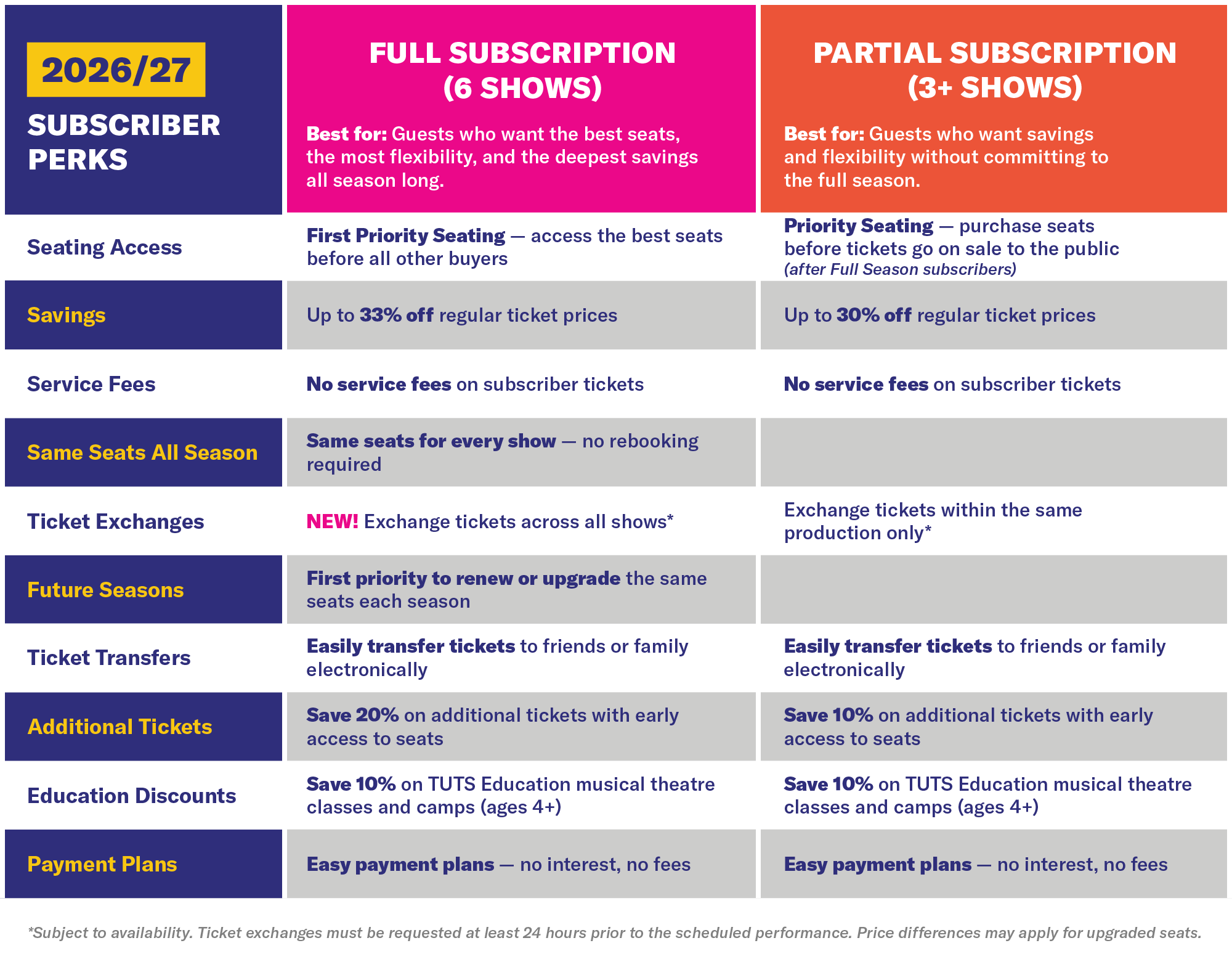 | 2026/27 SUBSCRIBER PERKS | FULL SUBSCRIPTION (6 SHOWS) Best for: Guests who want the best seats, the most flexibility, and the deepest savings all season long. | PARTIAL SUBSCRIPTION (3+ SHOWS) Best for: Guests who want savings and flexibility without committing to the full season. |
|---|---|---|
| Seating Access | First Priority Seating — access the best seats before all other buyers | Priority Seating — purchase seats before tickets go on sale to the public (after Full Season subscribers) |
| Savings | Up to 33% off regular ticket prices | Up to 30% off regular ticket prices |
| Service Fees | No service fees on subscriber tickets | No service fees on subscriber tickets |
| Same Seats All Season | Same seats for every show — no rebooking required | |
| Ticket Exchanges | NEW! Exchange tickets across all shows* | Exchange tickets within the same production only* |
| Future Seasons | First priority to renew or upgrade the same seats each season | |
| Ticket Transfers | Easily transfer tickets to friends or family electronically | Easily transfer tickets to friends or family electronically |
| Additional Tickets | Save 20% on additional tickets with early access to seats | Save 10% on additional tickets with early access to seats |
| Education Discounts | Save 10% on TUTS Education musical theatre classes and camps (ages 4+) | Save 10% on TUTS Education musical theatre classes and camps (ages 4+) |
| Payment Plans | Easy payment plans — no interest, no fees | Easy payment plans — no interest, no fees |

*Subject to availability. Ticket exchanges must be requested at least 24 hours prior to the scheduled performance. Price differences may apply for upgraded seats.